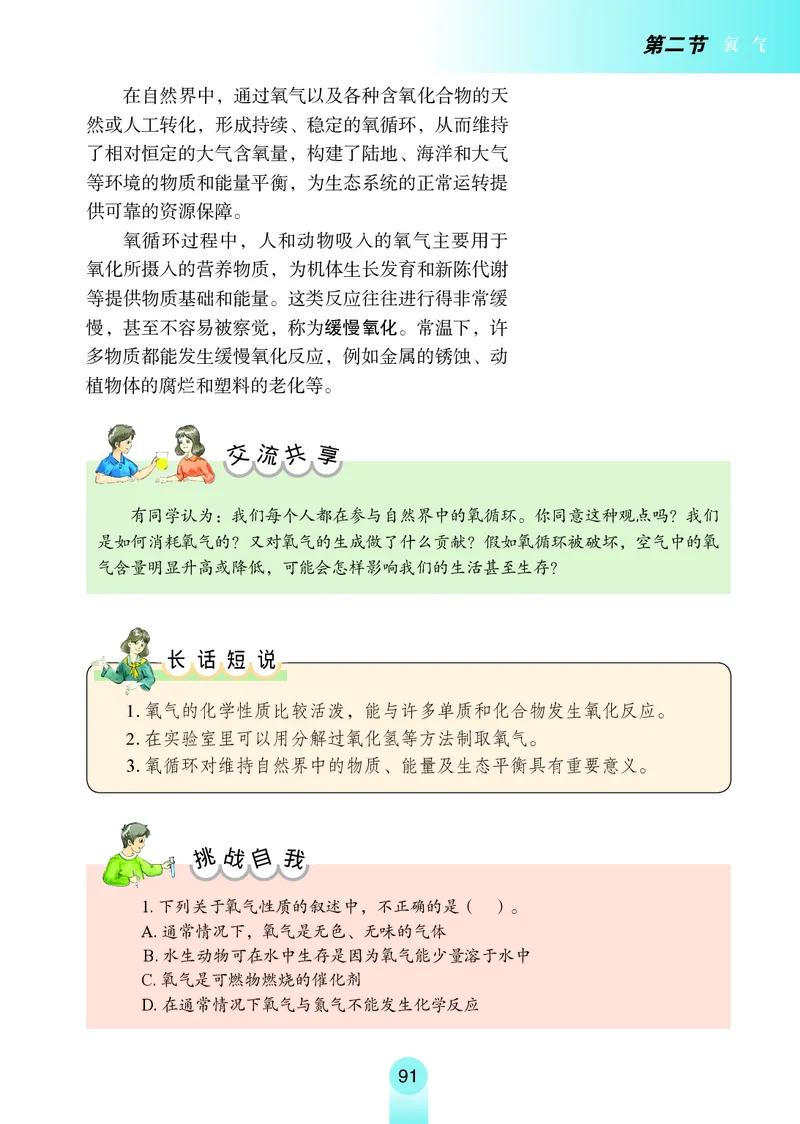 第二节 氧气

在自然界中，通过氧气以及各种含氧化合物的天然或人工转化，形成持续、稳定的氧循环，从而维持了相对恒定的大气含氧量，构建了陆地、海洋和大气等环境的物质和能量平衡，为生态系统的正常运转提供可靠的资源保障。

氧循环过程中，人和动物吸入的氧气主要用于氧化所摄入的营养物质，为机体生长发育和新陈代谢等提供物质基础和能量。这类反应往往进行得非常缓慢，甚至不容易被察觉，称为缓慢氧化。常温下，许多物质都能发生缓慢氧化反应，例如金属的锈蚀、动植物体的腐烂和塑料的老化等。

交流共享

有同学认为：我们每个人都在参与自然界中的氧循环。你同意这种观点吗？我们是如何消耗氧气的？又对氧气的生成做了什么贡献？假如氧循环被破坏，空气中的氧气含量明显升高或降低，可能会怎样影响我们的生活甚至生存？

长话短说

1. 氧气的化学性质比较活泼，能与许多单质和化合物发生氧化反应。
2. 在实验室里可以用分解过氧化氢等方法制取氧气。
3. 氧循环对维持自然界中的物质、能量及生态平衡具有重要意义。

挑战自我

1. 下列关于氧气性质的叙述中，不正确的是（ ）。
A. 通常情况下，氧气是无色、无味的气体
B. 水生动物可在水中生存是因为氧气能少量溶于水中
C. 氧气是可燃物燃烧的催化剂
D. 在通常情况下氧气与氮气不能发生化学反应

91